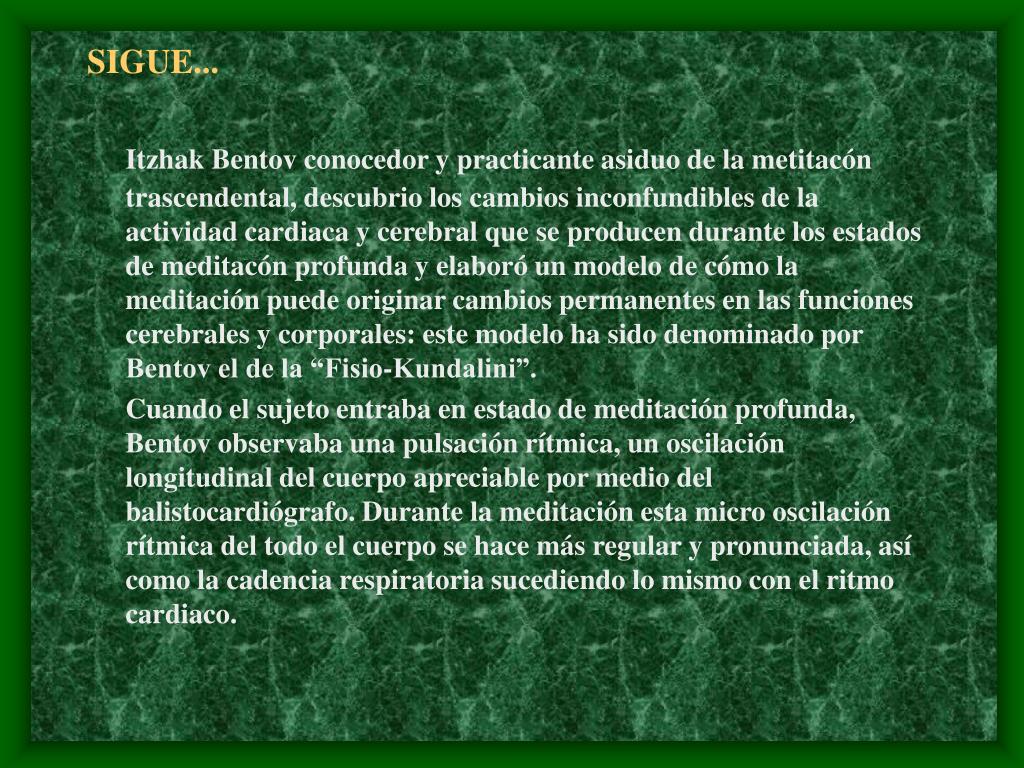 SIGUE...

Itzhak Bentov conocedor y practicante asiduo de la metitacón trascendental, descubrio los cambios inconfundibles de la actividad cardiaca y cerebral que se producen durante los estados de meditacón profunda y elaboró un modelo de cómo la meditación puede originar cambios permanentes en las funciones cerebrales y corporales: este modelo ha sido denominado por Bentov el de la "Fisio-Kundalini".

Cuando el sujeto entraba en estado de meditación profunda, Bentov observaba una pulsación rítmica, un oscilación longitudinal del cuerpo apreciable por medio del balistocardiógrafo. Durante la meditación esta micro oscilación rítmica del todo el cuerpo se hace más regular y pronunciada, así como la cadencia respiratoria sucediendo lo mismo con el ritmo cardiaco.